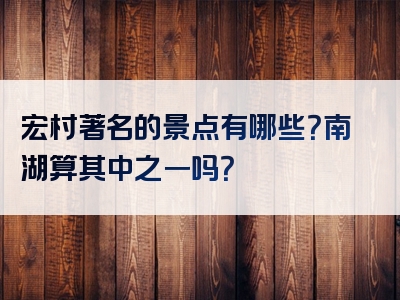 宏村著名的景点有哪些?南湖算其中之一吗?